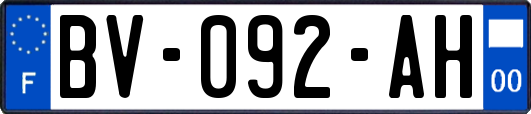 F
BV-092-AH
00